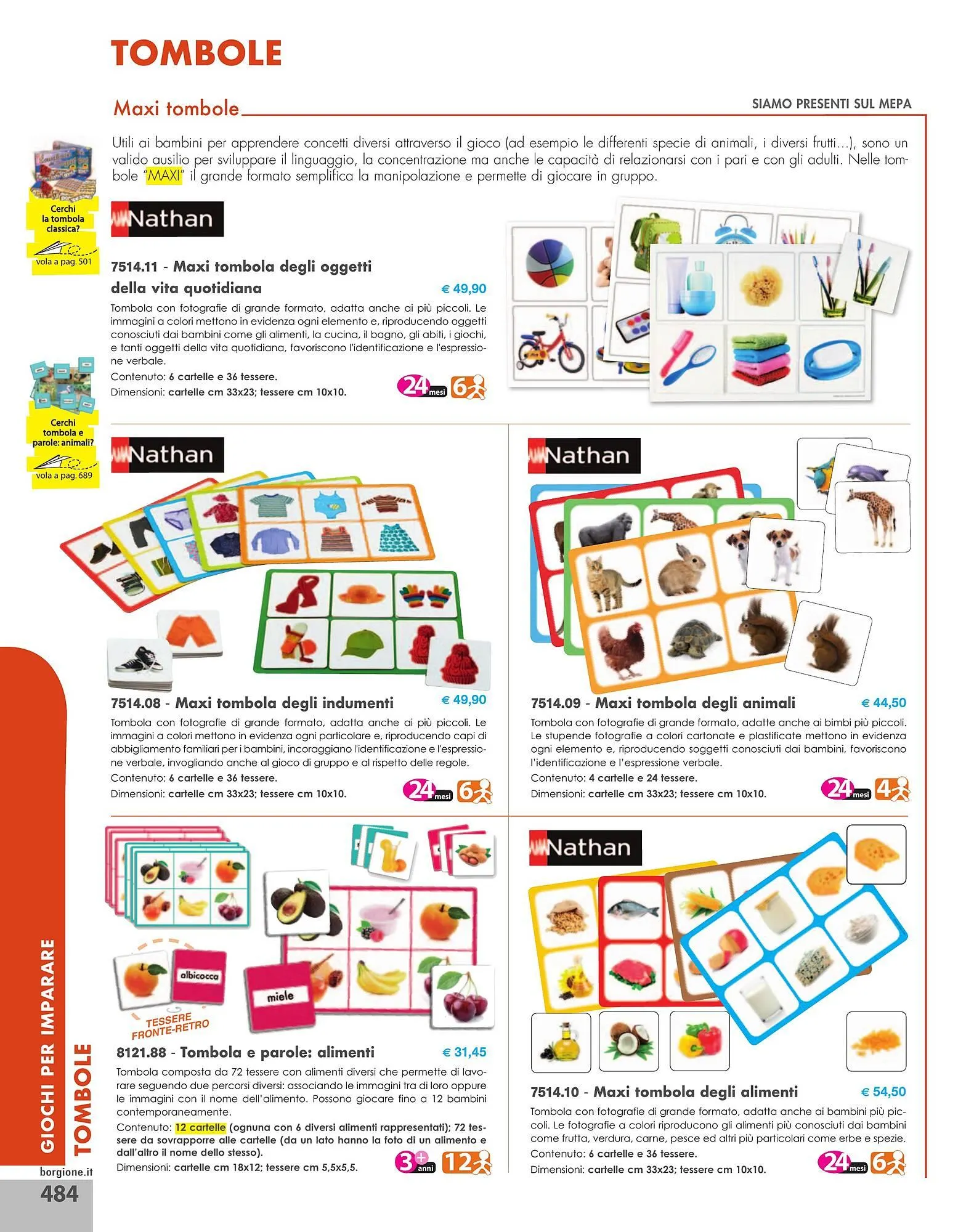 TOMBOLE

Maxi tombole

SIAMO PRESENTI SUL MEPA

Utili ai bambini per apprendere concetti diversi attraverso il gioco (ad esempio le differenti specie di animali, i diversi frutti...), sono un valido ausilio per sviluppare il linguaggio, la concentrazione ma anche le capacità di relazionarsi con i pari e con gli adulti. Nelle tombole "MAXI" il grande formato semplifica la manipolazione e permette di giocare in gruppo.

Cerchi la tombola classica?
vola a pag. 501

Cerchi tombola e parole: animali?
vola a pag. 689

Nathan

7514.11 - Maxi tombola degli oggetti della vita quotidiana
€ 49,90

Tombola con fotografie di grande formato, adatta anche ai più piccoli. Le immagini a colori mettono in evidenza ogni elemento e, riproducendo oggetti conosciuti dai bambini come gli alimenti, la cucina, il bagno, gli abiti, i giochi, e tanti oggetti della vita quotidiana, favoriscono l'identificazione e l'espressione verbale.
Contenuto: 6 cartelle e 36 tessere.
Dimensioni: cartelle cm 33x23; tessere cm 10x10.

24 mesi 6

Nathan

7514.08 - Maxi tombola degli indumenti
€ 49,90

Tombola con fotografie di grande formato, adatta anche ai più piccoli. Le immagini a colori mettono in evidenza ogni particolare e, riproducendo capi di abbigliamento familiari per i bambini, incoraggiano l'identificazione e l'espressione verbale, invogliando anche al gioco di gruppo e al rispetto delle regole.
Contenuto: 6 cartelle e 36 tessere.
Dimensioni: cartelle cm 33x23; tessere cm 10x10.

24 mesi 6

Nathan

7514.09 - Maxi tombola degli animali
€ 44,50

Tombola con fotografie di grande formato, adatte anche ai bimbi più piccoli. Le stupende fotografie a colori cartonate e plastificate mettono in evidenza ogni elemento e, riproducendo soggetti conosciuti dai bambini, favoriscono l'identificazione e l'espressione verbale.
Contenuto: 4 cartelle e 24 tessere.
Dimensioni: cartelle cm 33x23; tessere cm 10x10.

24 mesi 4

albicocca
miele
TESSERE FRONTE-RETRO

8121.88 - Tombola e parole: alimenti
€ 31,45

Tombola composta da 72 tessere con alimenti diversi che permette di lavorare seguendo due percorsi diversi: associando le immagini tra di loro oppure le immagini con il nome dell'alimento. Possono giocare fino a 12 bambini contemporaneamente.
Contenuto: 12 cartelle (ognuna con 6 diversi alimenti rappresentati); 72 tessere da sovrapporre alle cartelle (da un lato hanno la foto di un alimento e dall'altro il nome dello stesso).
Dimensioni: cartelle cm 18x12; tessere cm 5,5x5,5.

3+ anni 12

Nathan

7514.10 - Maxi tombola degli alimenti
€ 54,50

Tombola con fotografie di grande formato, adatta anche ai bambini più piccoli. Le fotografie a colori riproducono gli alimenti più conosciuti dai bambini come frutta, verdura, carne, pesce ed altri più particolari come erbe e spezie.
Contenuto: 6 cartelle e 36 tessere.
Dimensioni: cartelle cm 33x23; tessere cm 10x10.

24 mesi 6

GIOCHI PER IMPARARE
TOMBOLE

borgione.it
484